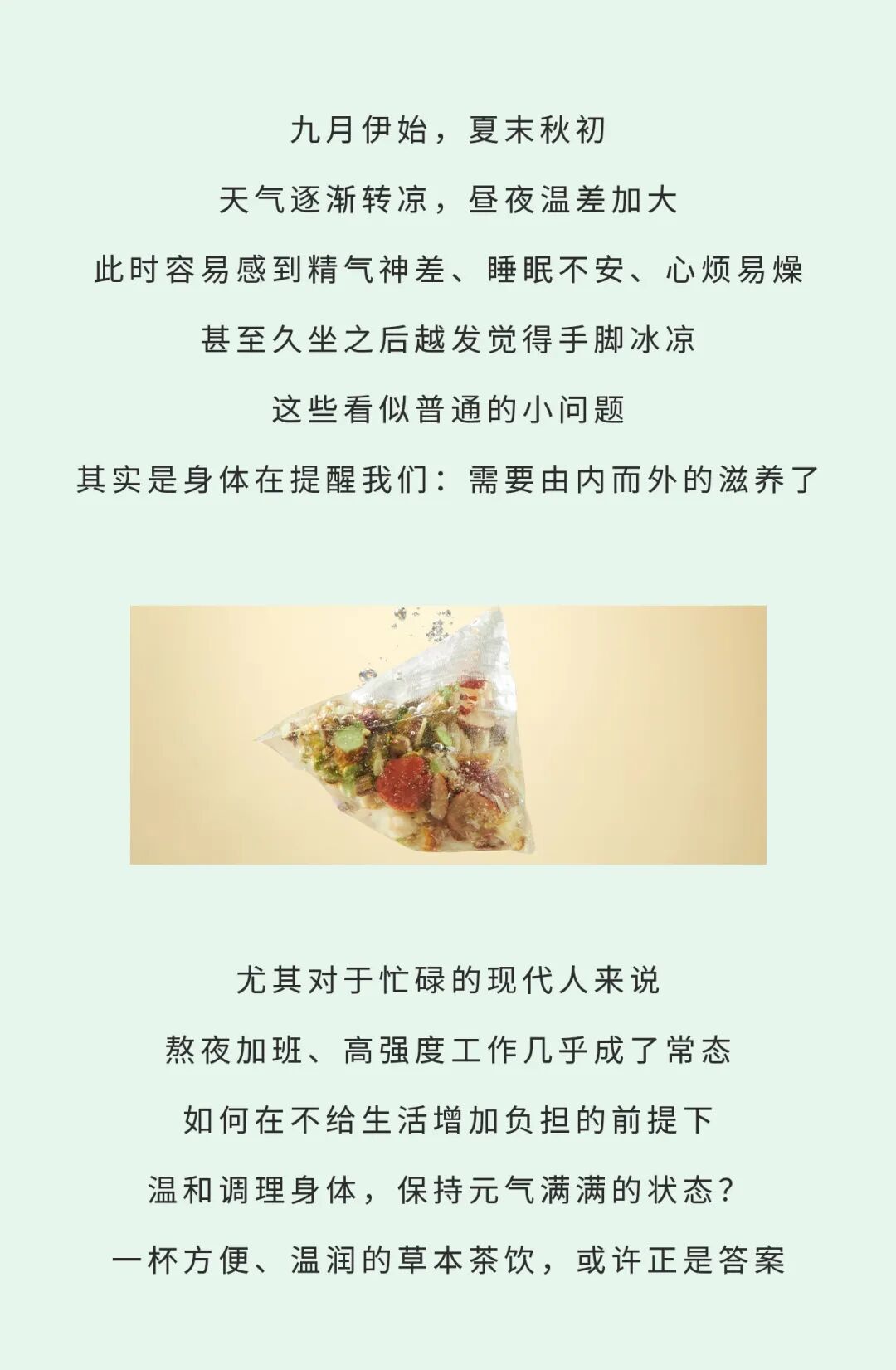 九月伊始，夏末秋初

天气逐渐转凉，昼夜温差加大

此时容易感到精气神差、睡眠不安、心烦易燥

甚至久坐之后越发觉得手脚冰凉

这些看似普通的小问题

其实是身体在提醒我们：需要由内而外的滋养了

尤其对于忙碌的现代人来说

熬夜加班、高强度工作几乎成了常态

如何在不给生活增加负担的前提下

温和调理身体，保持元气满满的状态？

一杯方便、温润的草本茶饮，或许正是答案